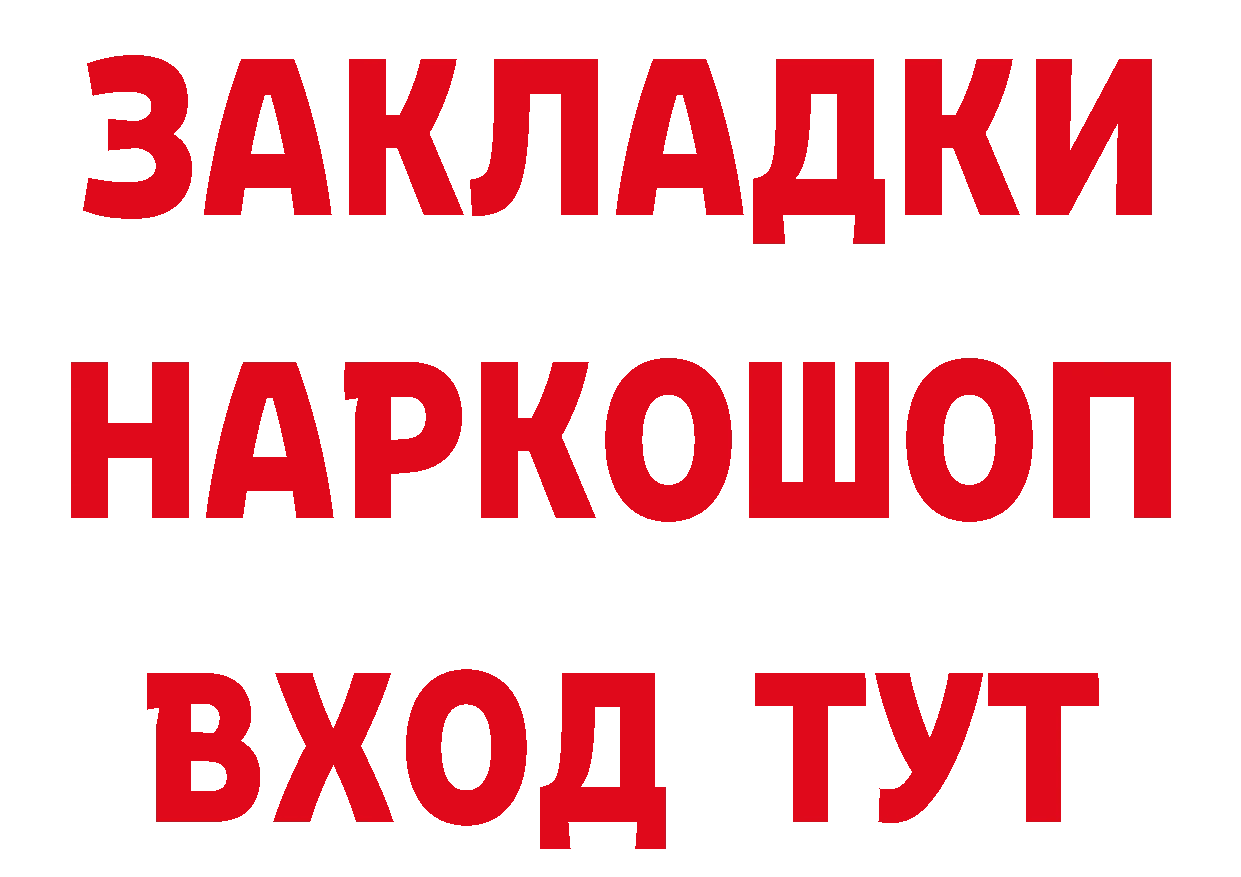 ЗАКЛАДКИ НАРКОШОП ВХОД ТУТ